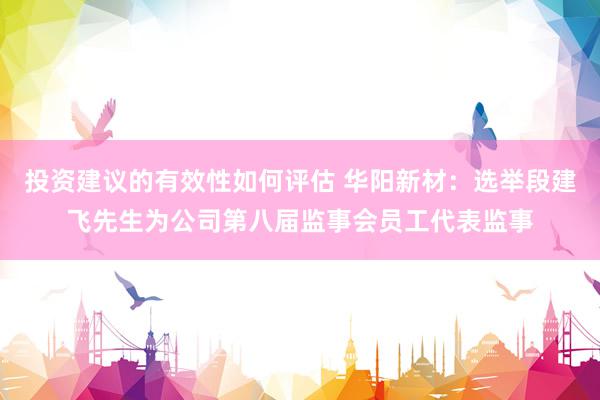 投资建议的有效性如何评估 华阳新材：选举段建飞先生为公司第八届监事会员工代表监事